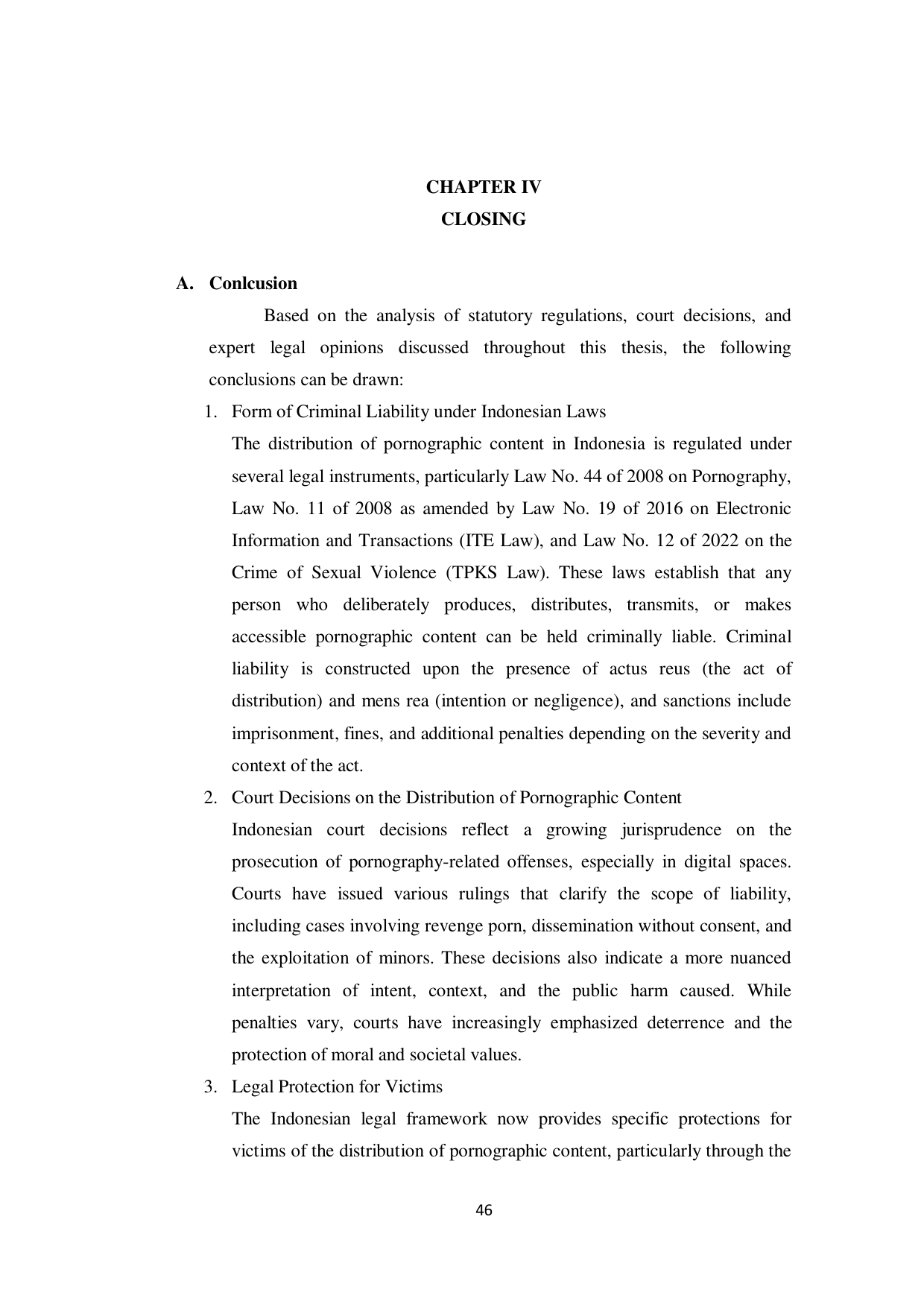 CHAPTER IV
CLOSING

A. Conlcusion

Based on the analysis of statutory regulations, court decisions, and expert legal opinions discussed throughout this thesis, the following conclusions can be drawn:

1. Form of Criminal Liability under Indonesian Laws
The distribution of pornographic content in Indonesia is regulated under several legal instruments, particularly Law No. 44 of 2008 on Pornography, Law No. 11 of 2008 as amended by Law No. 19 of 2016 on Electronic Information and Transactions (ITE Law), and Law No. 12 of 2022 on the Crime of Sexual Violence (TPKS Law). These laws establish that any person who deliberately produces, distributes, transmits, or makes accessible pornographic content can be held criminally liable. Criminal liability is constructed upon the presence of actus reus (the act of distribution) and mens rea (intention or negligence), and sanctions include imprisonment, fines, and additional penalties depending on the severity and context of the act.

2. Court Decisions on the Distribution of Pornographic Content
Indonesian court decisions reflect a growing jurisprudence on the prosecution of pornography-related offenses, especially in digital spaces. Courts have issued various rulings that clarify the scope of liability, including cases involving revenge porn, dissemination without consent, and the exploitation of minors. These decisions also indicate a more nuanced interpretation of intent, context, and the public harm caused. While penalties vary, courts have increasingly emphasized deterrence and the protection of moral and societal values.

3. Legal Protection for Victims
The Indonesian legal framework now provides specific protections for victims of the distribution of pornographic content, particularly through the

46